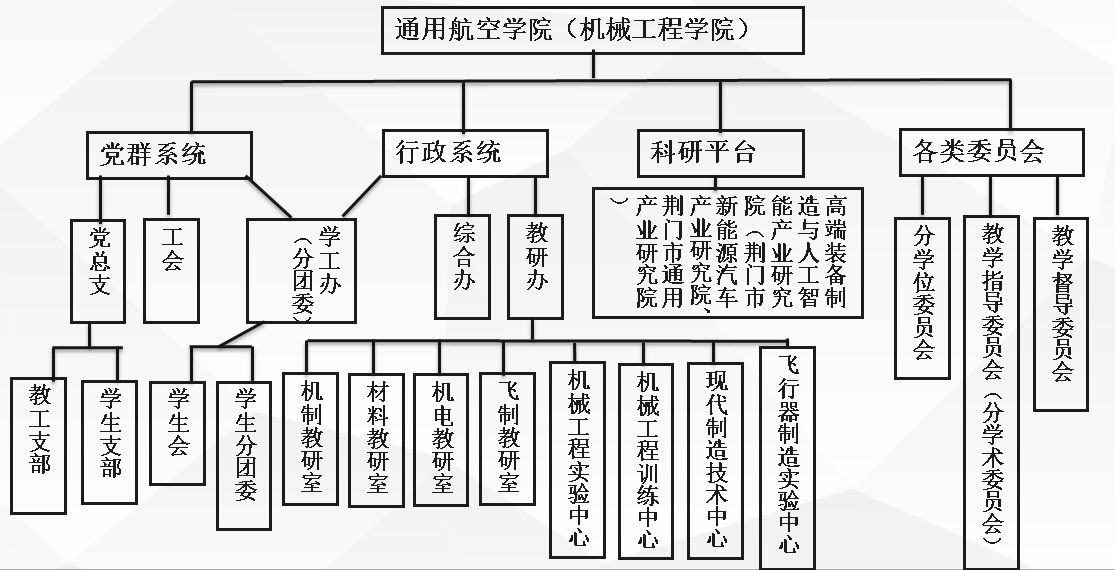 通用航空学院（机械工程学院）

党群系统

行政系统

科研平台

各类委员会

党总支

工会

学工办（分团委）

综合办

教研办

高端装备制造与人工智能产业研究院（荆门市新能源汽车产业研究院、荆门市通用产业研究院）

分学位委员会

教学指导委员会（分学术委员会）

教学督导委员会

教工支部

学生支部

学生会

学生分团委

机制教研室

材料教研室

机电教研室

飞制教研室

机械工程实验中心

机械工程训练中心

现代制造技术中心

飞行器制造实验中心